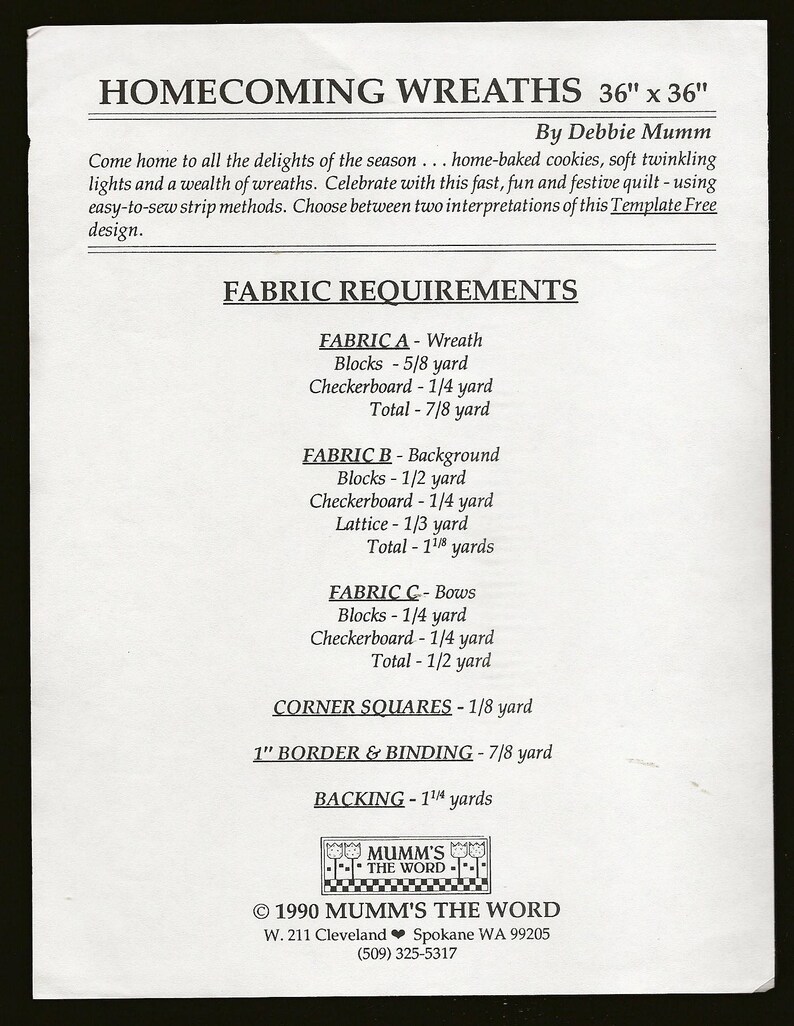 HOMECOMING WREATHS 36" x 36"

By Debbie Mumm

Come home to all the delights of the season . . . home-baked cookies, soft twinkling lights and a wealth of wreaths. Celebrate with this fast, fun and festive quilt - using easy-to-sew strip methods. Choose between two interpretations of this Template Free design.

FABRIC REQUIREMENTS

FABRIC A - Wreath
Blocks - 5/8 yard
Checkerboard - 1/4 yard
Total - 7/8 yard

FABRIC B - Background
Blocks - 1/2 yard
Checkerboard - 1/4 yard
Lattice - 1/3 yard
Total - $1^{1/8}$ yards

FABRIC C - Bows
Blocks - 1/4 yard
Checkerboard - 1/4 yard
Total - 1/2 yard

CORNER SQUARES - 1/8 yard

1" BORDER & BINDING - 7/8 yard

BACKING - $1^{1/4}$ yards

MUMM'S THE WORD

© 1990 MUMM'S THE WORD
W. 211 Cleveland ❤ Spokane WA 99205
(509) 325-5317